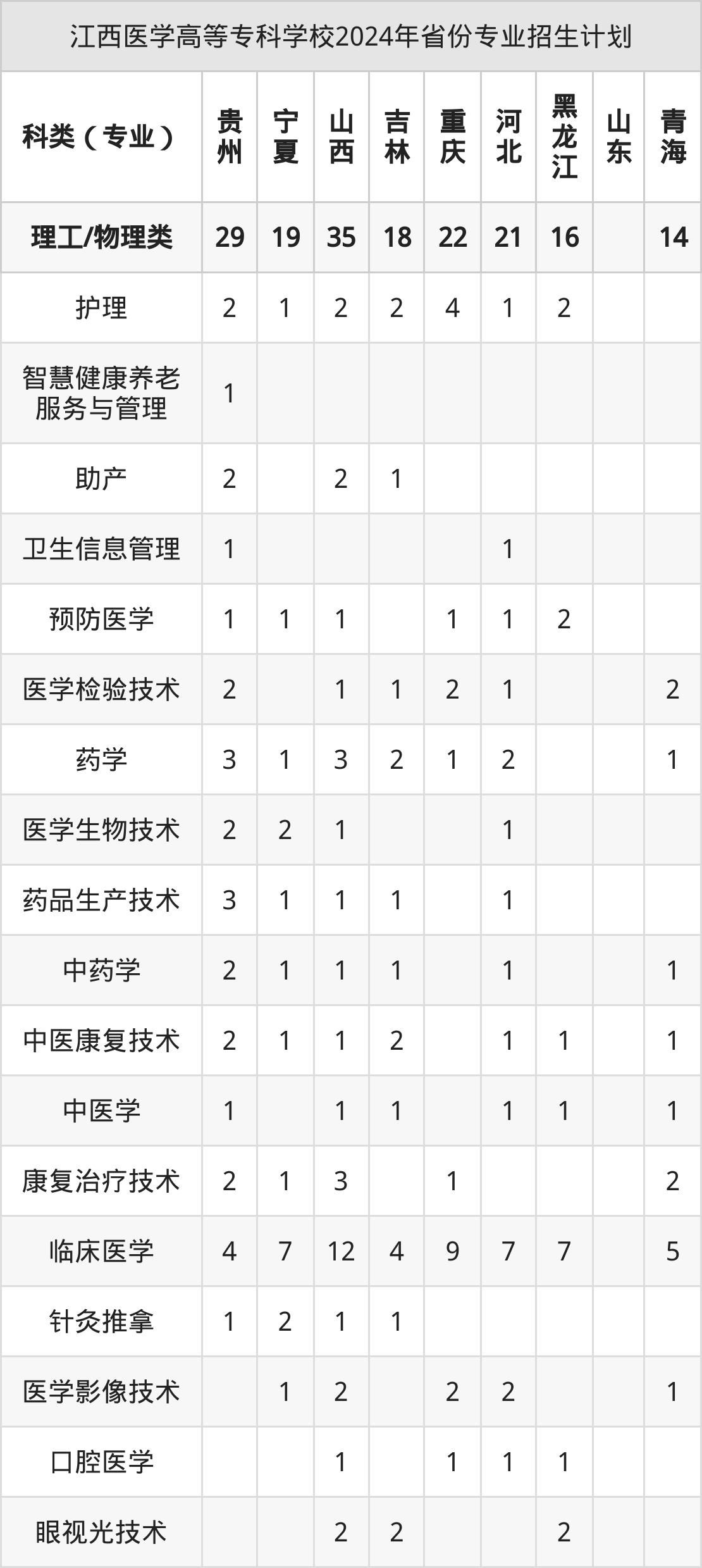 江西医学高等专科学校2024年省份专业招生计划

| 科类（专业） | 贵州 | 宁夏 | 山西 | 吉林 | 重庆 | 河北 | 黑龙江 | 山东 | 青海 |
|---|---|---|---|---|---|---|---|---|---|
| 理工/物理类 | 29 | 19 | 35 | 18 | 22 | 21 | 16 |  | 14 |
| 护理 | 2 | 1 | 2 | 2 | 4 | 1 | 2 |  |  |
| 智慧健康养老服务与管理 | 1 |  |  |  |  |  |  |  |  |
| 助产 | 2 |  | 2 | 1 |  |  |  |  |  |
| 卫生信息管理 | 1 |  |  |  |  | 1 |  |  |  |
| 预防医学 | 1 | 1 | 1 |  | 1 | 1 | 2 |  |  |
| 医学检验技术 | 2 |  | 1 | 1 | 2 | 1 |  |  | 2 |
| 药学 | 3 | 1 | 3 | 2 | 1 | 2 |  |  | 1 |
| 医学生物技术 | 2 | 2 | 1 |  |  | 1 |  |  |  |
| 药品生产技术 | 3 | 1 | 1 | 1 |  | 1 |  |  |  |
| 中药学 | 2 | 1 | 1 | 1 |  | 1 |  |  | 1 |
| 中医康复技术 | 2 | 1 | 1 | 2 |  | 1 | 1 |  | 1 |
| 中医学 | 1 |  | 1 | 1 |  | 1 | 1 |  | 1 |
| 康复治疗技术 | 2 | 1 | 3 |  | 1 |  |  |  | 2 |
| 临床医学 | 4 | 7 | 12 | 4 | 9 | 7 | 7 |  | 5 |
| 针灸推拿 | 1 | 2 | 1 | 1 |  |  |  |  |  |
| 医学影像技术 |  | 1 | 2 |  | 2 | 2 |  |  | 1 |
| 口腔医学 |  |  | 1 |  | 1 | 1 | 1 |  |  |
| 眼视光技术 |  |  | 2 | 2 |  |  | 2 |  |  |